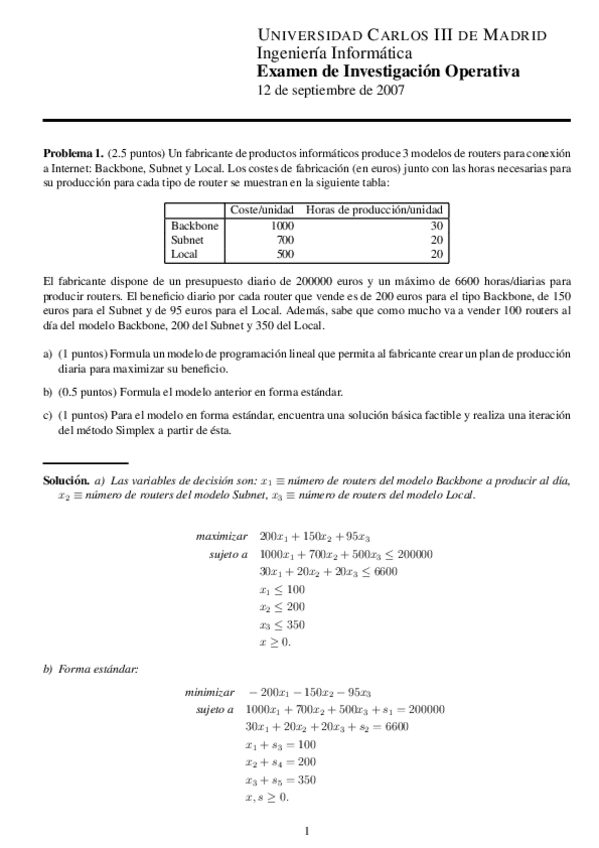 UNIVERSIDAD CARLOS III DE MADRID
Ingeniería Informática
Examen de Investigación Operativa
12 de septiembre de 2007

Problema 1. (2.5 puntos) Un fabricante de productos informáticos produce 3 modelos de routers para conexión a Internet: Backbone, Subnet y Local. Los costes de fabricación (en euros) junto con las horas necesarias para su producción para cada tipo de router se muestran en la siguiente tabla:

| | Coste/unidad | Horas de producción/unidad |
|---|---|---|
| Backbone | 1000 | 30 |
| Subnet | 700 | 20 |
| Local | 500 | 20 |

El fabricante dispone de un presupuesto diario de 200000 euros y un máximo de 6600 horas/diarias para producir routers. El beneficio diario por cada router que vende es de 200 euros para el tipo Backbone, de 150 euros para el Subnet y de 95 euros para el Local. Además, sabe que como mucho va a vender 100 routers al día del modelo Backbone, 200 del Subnet y 350 del Local.

a) (1 puntos) Formula un modelo de programación lineal que permita al fabricante crear un plan de producción diaria para maximizar su beneficio.

b) (0.5 puntos) Formula el modelo anterior en forma estándar.

c) (1 puntos) Para el modelo en forma estándar, encuentra una solución básica factible y realiza una iteración del método Simplex a partir de ésta.

Solución. a) Las variables de decisión son: $x_1 \equiv$ número de routers del modelo Backbone a producir al día, $x_2 \equiv$ número de routers del modelo Subnet, $x_3 \equiv$ número de routers del modelo Local.

maximizar $200x_1 + 150x_2 + 95x_3$
sujeto a $1000x_1 + 700x_2 + 500x_3 \leq 200000$
$30x_1 + 20x_2 + 20x_3 \leq 6600$
$x_1 \leq 100$
$x_2 \leq 200$
$x_3 \leq 350$
$x \geq 0.$

b) Forma estándar:

minimizar $-200x_1 - 150x_2 - 95x_3$
sujeto a $1000x_1 + 700x_2 + 500x_3 + s_1 = 200000$
$30x_1 + 20x_2 + 20x_3 + s_2 = 6600$
$x_1 + s_3 = 100$
$x_2 + s_4 = 200$
$x_3 + s_5 = 350$
$x, s \geq 0.$

1